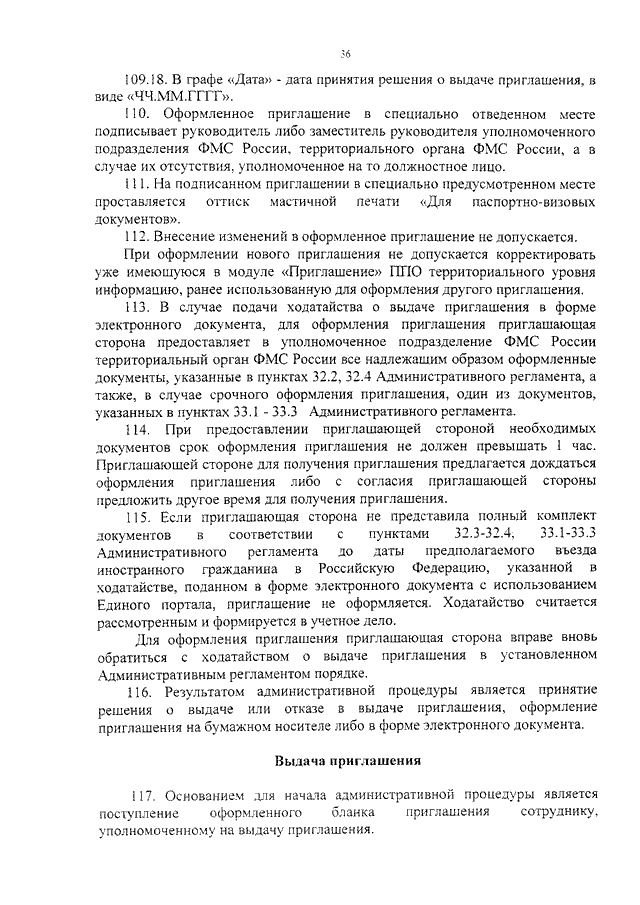 36

109.18. В графе «Дата» - дата принятия решения о выдаче приглашения, в виде «ЧЧ.ММ.ГГГГ».

110. Оформленное приглашение в специально отведенном месте подписывает руководитель либо заместитель руководителя уполномоченного подразделения ФМС России, территориального органа ФМС России, а в случае их отсутствия, уполномоченное на то должностное лицо.

111. На подписанном приглашении в специально предусмотренном месте проставляется оттиск мастичной печати «Для паспортно-визовых документов».

112. Внесение изменений в оформленное приглашение не допускается.

При оформлении нового приглашения не допускается корректировать уже имеющуюся в модуле «Приглашение» ППО территориального уровня информацию, ранее использованную для оформления другого приглашения.

113. В случае подачи ходатайства о выдаче приглашения в форме электронного документа, для оформления приглашения приглашающая сторона предоставляет в уполномоченное подразделение ФМС России территориальный орган ФМС России все надлежащим образом оформленные документы, указанные в пунктах 32.2, 32.4 Административного регламента, а также, в случае срочного оформления приглашения, один из документов, указанных в пунктах 33.1 - 33.3 Административного регламента.

114. При предоставлении приглашающей стороной необходимых документов срок оформления приглашения не должен превышать 1 час. Приглашающей стороне для получения приглашения предлагается дождаться оформления приглашения либо с согласия приглашающей стороны предложить другое время для получения приглашения.

115. Если приглашающая сторона не представила полный комплект документов в соответствии с пунктами 32.3-32.4, 33.1-33.3 Административного регламента до даты предполагаемого въезда иностранного гражданина в Российскую Федерацию, указанной в ходатайстве, поданном в форме электронного документа с использованием Единого портала, приглашение не оформляется. Ходатайство считается рассмотренным и формируется в учетное дело.

Для оформления приглашения приглашающая сторона вправе вновь обратиться с ходатайством о выдаче приглашения в установленном Административным регламентом порядке.

116. Результатом административной процедуры является принятие решения о выдаче или отказе в выдаче приглашения, оформление приглашения на бумажном носителе либо в форме электронного документа.

Выдача приглашения

117. Основанием для начала административной процедуры является поступление оформленного бланка приглашения сотруднику, уполномоченному на выдачу приглашения.